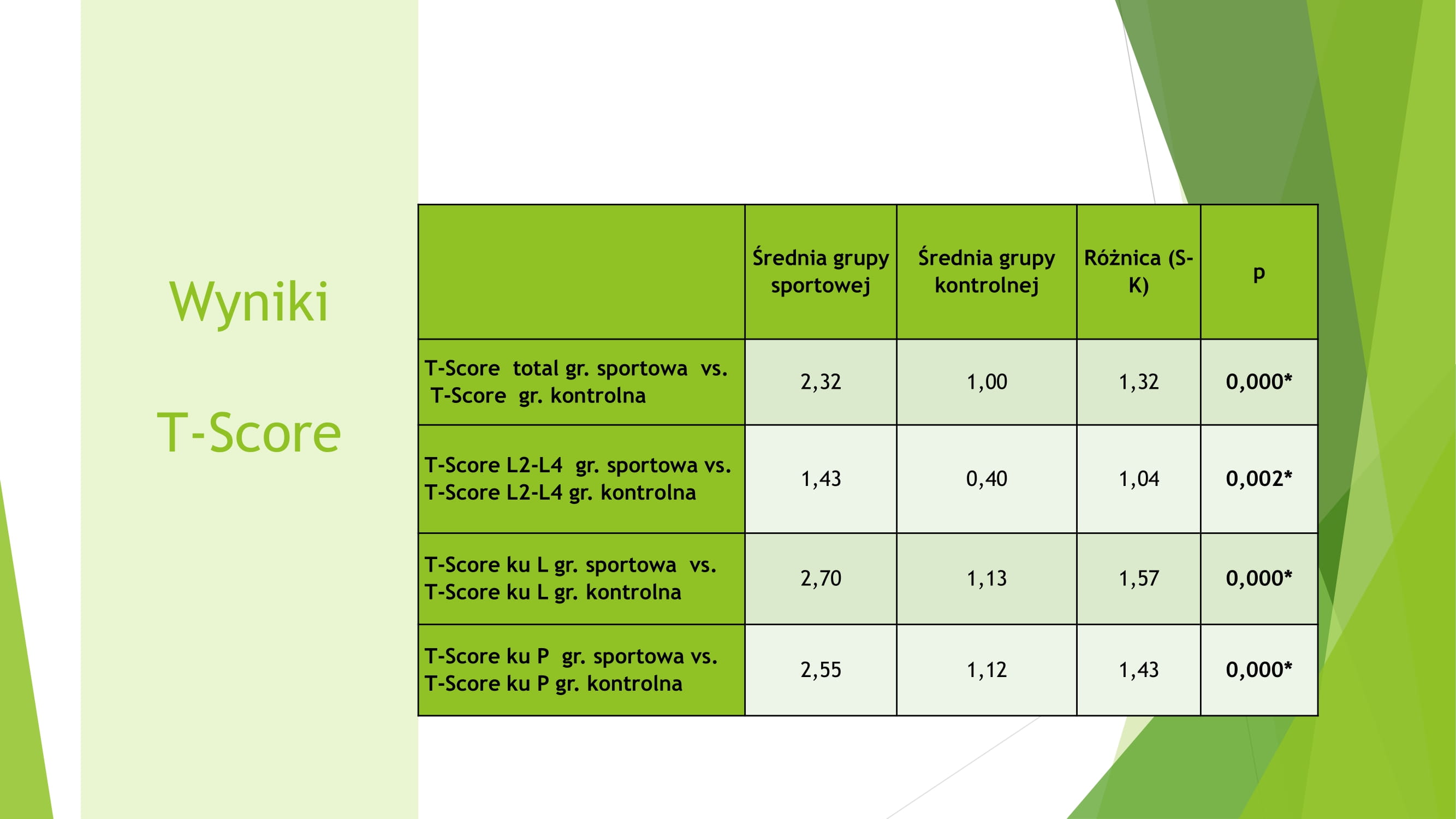 Wyniki

T-Score

|  | Średnia grupy sportowej | Średnia grupy kontrolnej | Różnica (S-K) | p |
|---|---|---|---|---|
| T-Score total gr. sportowa vs. T-Score gr. kontrolna | 2,32 | 1,00 | 1,32 | 0,000* |
| T-Score L2-L4 gr. sportowa vs. T-Score L2-L4 gr. kontrolna | 1,43 | 0,40 | 1,04 | 0,002* |
| T-Score ku L gr. sportowa vs. T-Score ku L gr. kontrolna | 2,70 | 1,13 | 1,57 | 0,000* |
| T-Score ku P gr. sportowa vs. T-Score ku P gr. kontrolna | 2,55 | 1,12 | 1,43 | 0,000* |